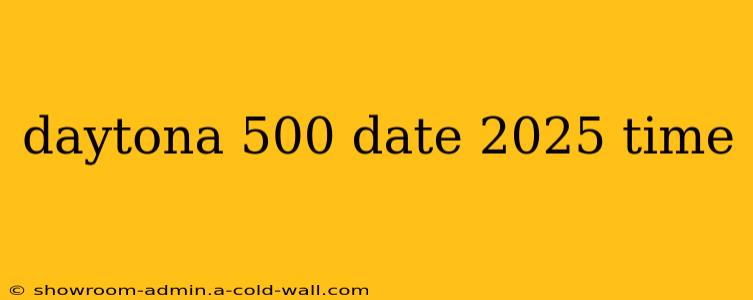 daytona 500 date 2025 time

© showroom-admin.a-cold-wall.com